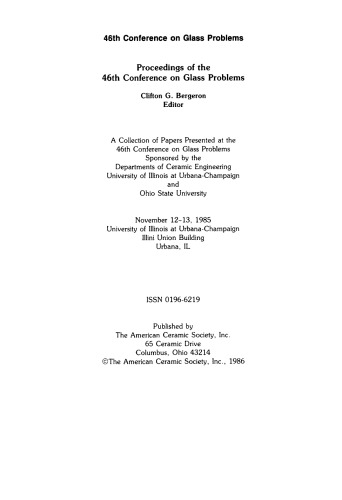 46th Conference on Glass Problems

Proceedings of the
46th Conference on Glass Problems

Clifton G. Bergeron
Editor

A Collection of Papers Presented at the
46th Conference on Glass Problems
Sponsored by the
Departments of Ceramic Engineering
University of Illinois at Urbana-Champaign
and
Ohio State University

November 12-13, 1985
University of Illinois at Urbana-Champaign
Illini Union Building
Urbana, IL

ISSN 0196-6219

Published by
The American Ceramic Society, Inc.
65 Ceramic Drive
Columbus, Ohio 43214
©The American Ceramic Society, Inc., 1986